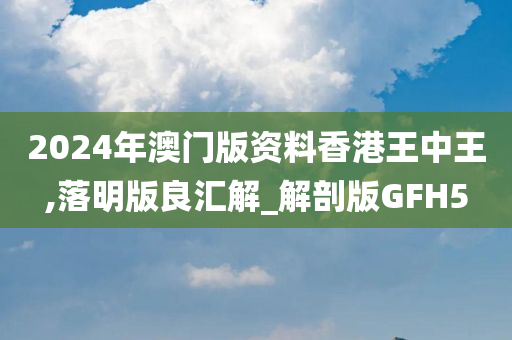 2024年澳门版资料香港王中王,落明版良汇解_解剖版GFH5